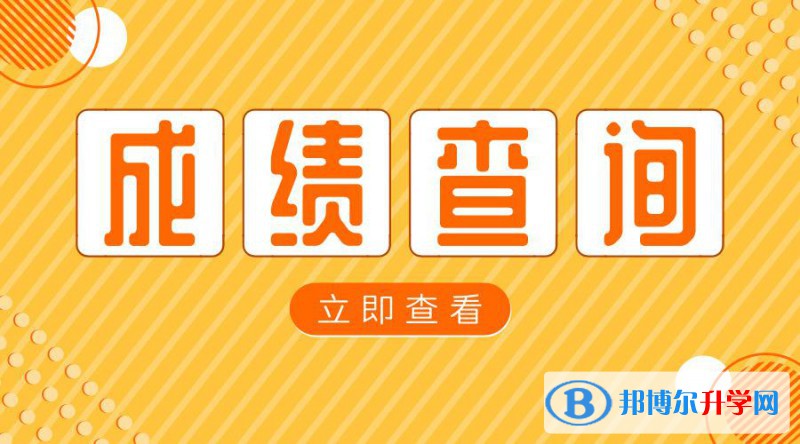 成绩查询

立即查看

B 邦博尔升学网